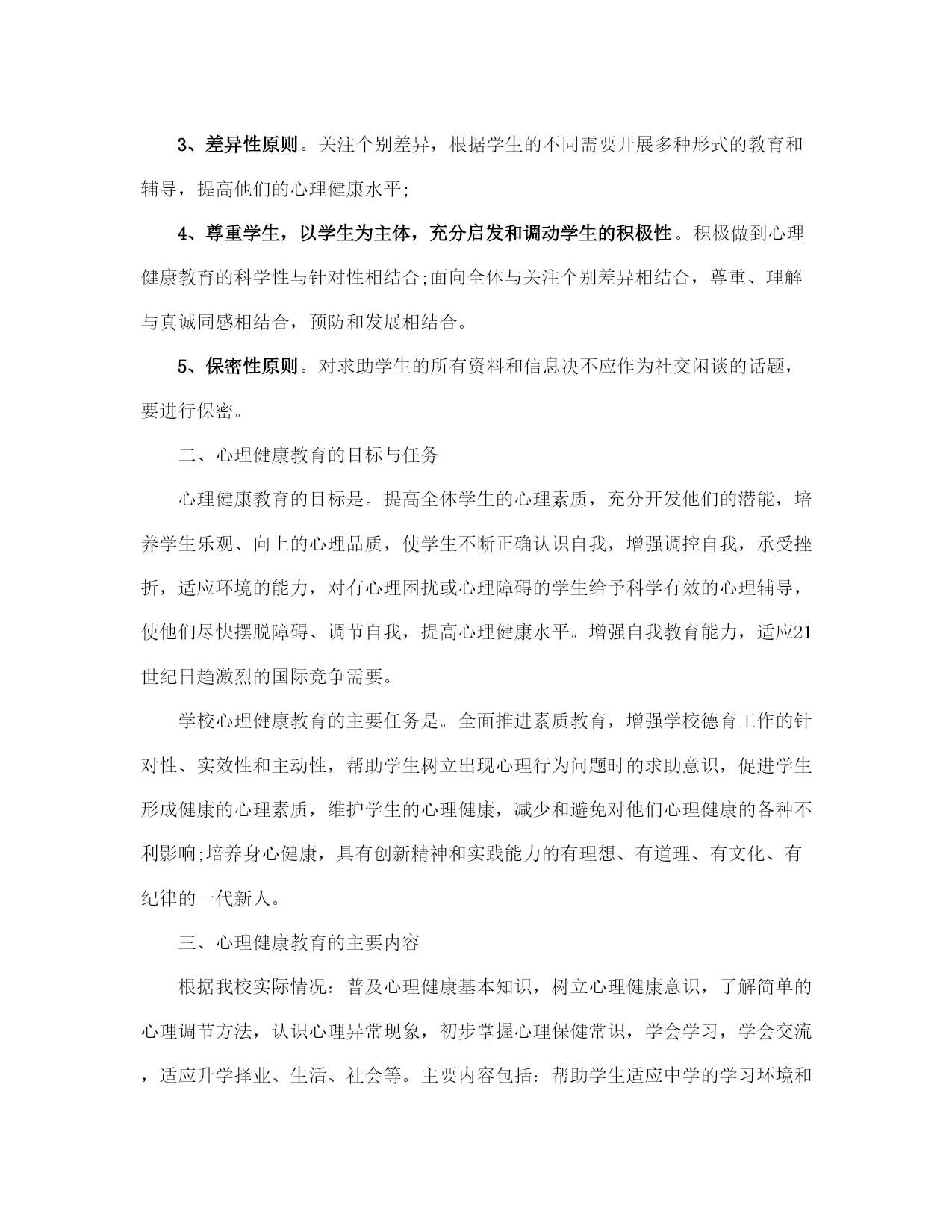 3、差异性原则。关注个别差异，根据学生的不同需要开展多种形式的教育和辅导，提高他们的心理健康水平;

4、尊重学生，以学生为主体，充分启发和调动学生的积极性。积极做到心理健康教育的科学性与针对性相结合;面向全体与关注个别差异相结合，尊重、理解与真诚同感相结合，预防和发展相结合。

5、保密性原则。对求助学生的所有资料和信息决不应作为社交闲谈的话题，要进行保密。

二、心理健康教育的目标与任务

心理健康教育的目标是。提高全体学生的心理素质，充分开发他们的潜能，培养学生乐观、向上的心理品质，使学生不断正确认识自我，增强调控自我，承受挫折，适应环境的能力，对有心理困扰或心理障碍的学生给予科学有效的心理辅导，使他们尽快摆脱障碍、调节自我，提高心理健康水平。增强自我教育能力，适应21世纪日趋激烈的国际竞争需要。

学校心理健康教育的主要任务是。全面推进素质教育，增强学校德育工作的针对性、实效性和主动性，帮助学生树立出现心理行为问题时的求助意识，促进学生形成健康的心理素质，维护学生的心理健康，减少和避免对他们心理健康的各种不利影响;培养身心健康，具有创新精神和实践能力的有理想、有道理、有文化、有纪律的一代新人。

三、心理健康教育的主要内容

根据我校实际情况：普及心理健康基本知识，树立心理健康意识，了解简单的心理调节方法，认识心理异常现象，初步掌握心理保健常识，学会学习，学会交流，适应升学择业、生活、社会等。主要内容包括：帮助学生适应中学的学习环境和